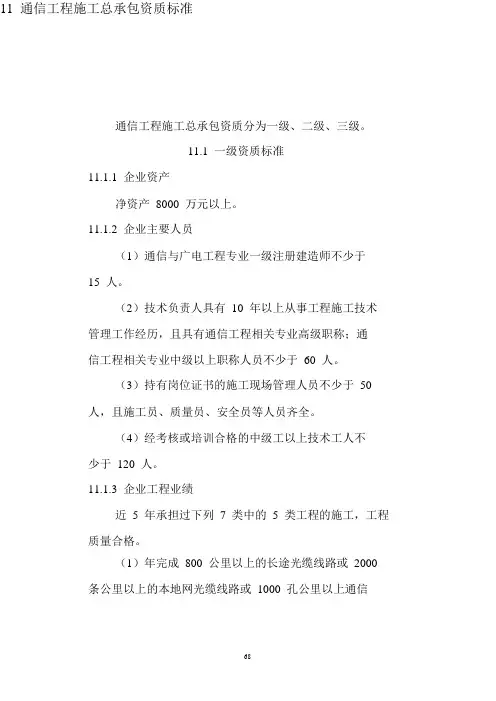 11 通信工程施工总承包资质标准

通信工程施工总承包资质分为一级、二级、三级。

11.1 一级资质标准

11.1.1 企业资产

净资产 8000 万元以上。

11.1.2 企业主要人员

（1）通信与广电工程专业一级注册建造师不少于 15 人。

（2）技术负责人具有 10 年以上从事工程施工技术管理工作经历，且具有通信工程相关专业高级职称；通信工程相关专业中级以上职称人员不少于 60 人。

（3）持有岗位证书的施工现场管理人员不少于 50 人，且施工员、质量员、安全员等人员齐全。

（4）经考核或培训合格的中级工以上技术工人不少于 120 人。

11.1.3 企业工程业绩

近 5 年承担过下列 7 类中的 5 类工程的施工，工程质量合格。

（1）年完成 800 公里以上的长途光缆线路或 2000 条公里以上的本地网光缆线路或 1000 孔公里以上通信

68